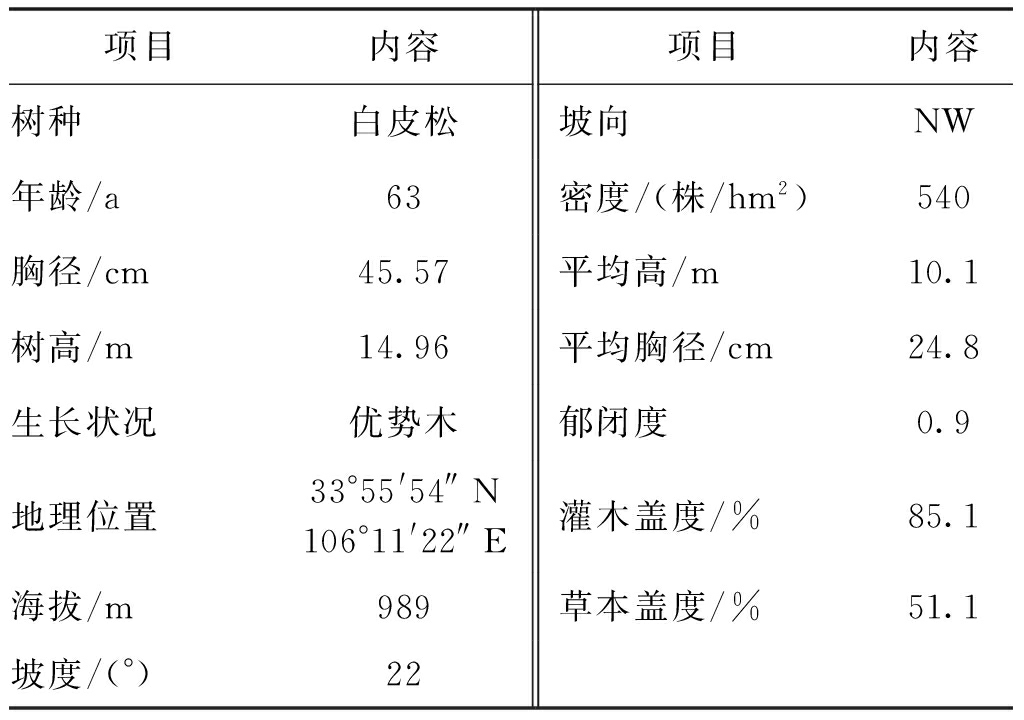 | 项目 | 内容 | 项目 | 内容 |
|---|---|---|---|
| 树种 | 白皮松 | 坡向 | NW |
| 年龄/a | 63 | 密度/(株/$hm^2$) | 540 |
| 胸径/cm | 45.57 | 平均高/m | 10.1 |
| 树高/m | 14.96 | 平均胸径/cm | 24.8 |
| 生长状况 | 优势木 | 郁闭度 | 0.9 |
| 地理位置 | 33°55′54″ N 106°11′22″ E | 灌木盖度/% | 85.1 |
| 海拔/m | 989 | 草本盖度/% | 51.1 |
| 坡度/(°) | 22 | | |